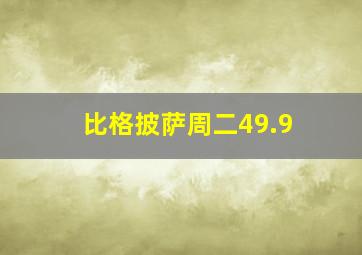 比格披萨周二49.9